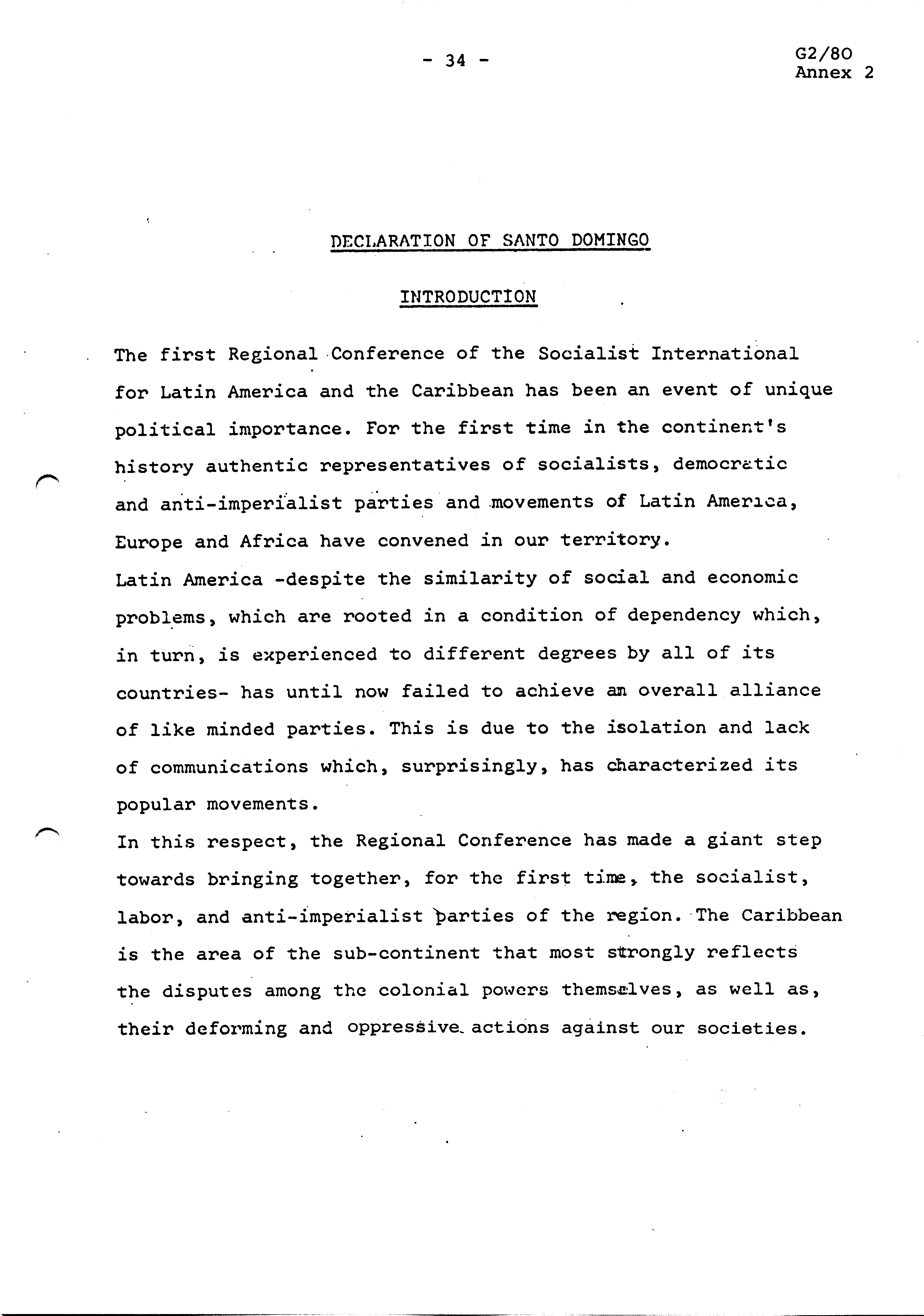 - 34 -

G2/80
Annex 2

DECLARATION OF SANTO DOMINGO

INTRODUCTION

The first Regional Conference of the Socialist International for Latin America and the Caribbean has been an event of unique political importance. For the first time in the continent's history authentic representatives of socialists, democratic and anti-imperialist parties and movements of Latin America, Europe and Africa have convened in our territory.
Latin America -despite the similarity of social and economic problems, which are rooted in a condition of dependency which, in turn, is experienced to different degrees by all of its countries- has until now failed to achieve an overall alliance of like minded parties. This is due to the isolation and lack of communications which, surprisingly, has characterized its popular movements.
In this respect, the Regional Conference has made a giant step towards bringing together, for the first time, the socialist, labor, and anti-imperialist parties of the region. The Caribbean is the area of the sub-continent that most strongly reflects the disputes among the colonial powers themselves, as well as, their deforming and oppressive actions against our societies.